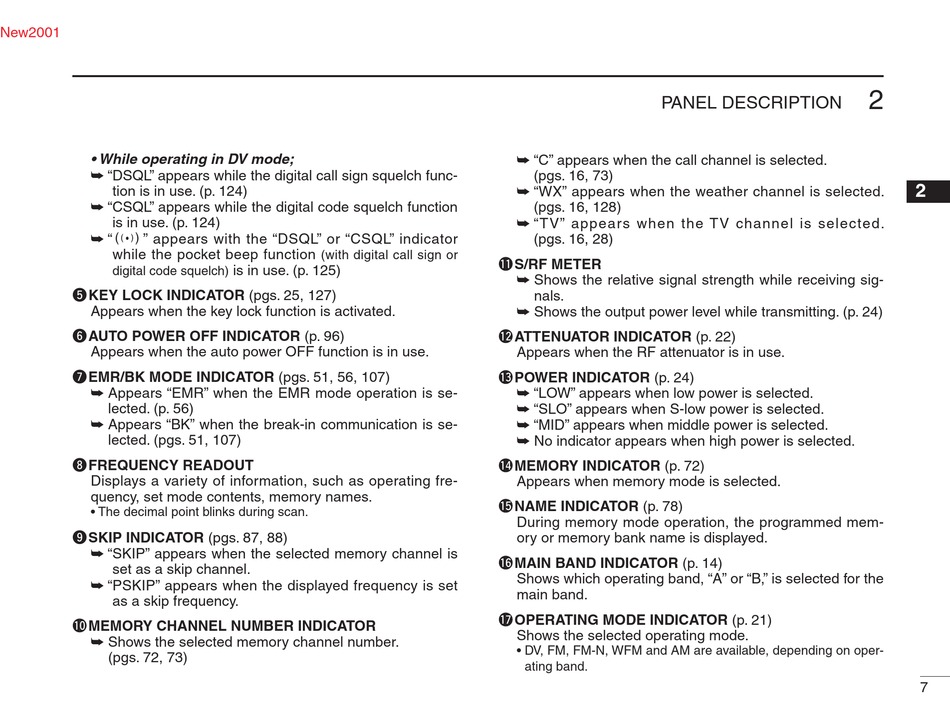 New2001

PANEL DESCRIPTION 2

2

• While operating in DV mode;
➥ “DSQL” appears while the digital call sign squelch function is in use. (p. 124)
➥ “CSQL” appears while the digital code squelch function is in use. (p. 124)
➥ “((•))” appears with the “DSQL” or “CSQL” indicator while the pocket beep function (with digital call sign or digital code squelch) is in use. (p. 125)

❺ KEY LOCK INDICATOR (pgs. 25, 127)
Appears when the key lock function is activated.

❻ AUTO POWER OFF INDICATOR (p. 96)
Appears when the auto power OFF function is in use.

❼ EMR/BK MODE INDICATOR (pgs. 51, 56, 107)
➥ Appears “EMR” when the EMR mode operation is selected. (p. 56)
➥ Appears “BK” when the break-in communication is selected. (pgs. 51, 107)

❽ FREQUENCY READOUT
Displays a variety of information, such as operating frequency, set mode contents, memory names.
• The decimal point blinks during scan.

❾ SKIP INDICATOR (pgs. 87, 88)
➥ “SKIP” appears when the selected memory channel is set as a skip channel.
➥ “PSKIP” appears when the displayed frequency is set as a skip frequency.

❿ MEMORY CHANNEL NUMBER INDICATOR
➥ Shows the selected memory channel number. (pgs. 72, 73)

➥ “C” appears when the call channel is selected. (pgs. 16, 73)
➥ “WX” appears when the weather channel is selected. (pgs. 16, 128)
➥ “TV” appears when the TV channel is selected. (pgs. 16, 28)

⓫ S/RF METER
➥ Shows the relative signal strength while receiving signals.
➥ Shows the output power level while transmitting. (p. 24)

⓬ ATTENUATOR INDICATOR (p. 22)
Appears when the RF attenuator is in use.

⓭ POWER INDICATOR (p. 24)
➥ “LOW” appears when low power is selected.
➥ “SLO” appears when S-low power is selected.
➥ “MID” appears when middle power is selected.
➥ No indicator appears when high power is selected.

⓮ MEMORY INDICATOR (p. 72)
Appears when memory mode is selected.

⓯ NAME INDICATOR (p. 78)
During memory mode operation, the programmed memory or memory bank name is displayed.

⓰ MAIN BAND INDICATOR (p. 14)
Shows which operating band, “A” or “B,” is selected for the main band.

⓱ OPERATING MODE INDICATOR (p. 21)
Shows the selected operating mode.
• DV, FM, FM-N, WFM and AM are available, depending on operating band.

7